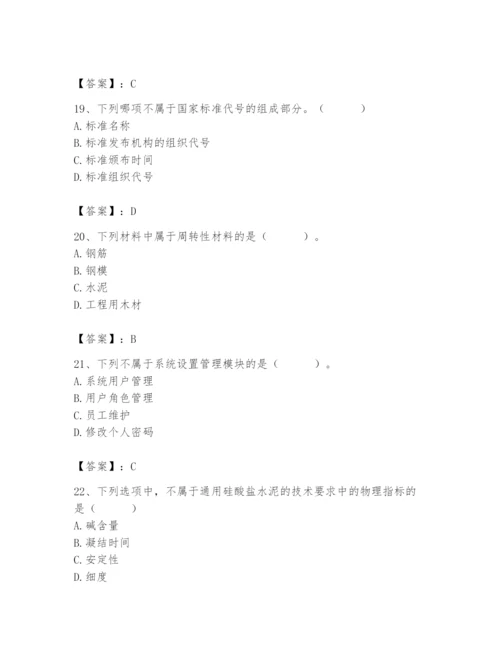 【答案】：C

19、下列哪项不属于国家标准代号的组成部分。（　　）
A. 标准名称
B. 标准发布机构的组织代号
C. 标准颁布时间
D. 标准组织代号

【答案】：D

20、下列材料中属于周转性材料的是（　　）。
A. 钢筋
B. 钢模
C. 水泥
D. 工程用木材

【答案】：B

21、下列不属于系统设置管理模块的是（　　）。
A. 系统用户管理
B. 用户角色管理
C. 员工维护
D. 修改个人密码

【答案】：C

22、下列选项中，不属于通用硅酸盐水泥的技术要求中的物理指标的是（　　）
A. 碱含量
B. 凝结时间
C. 安定性
D. 细度